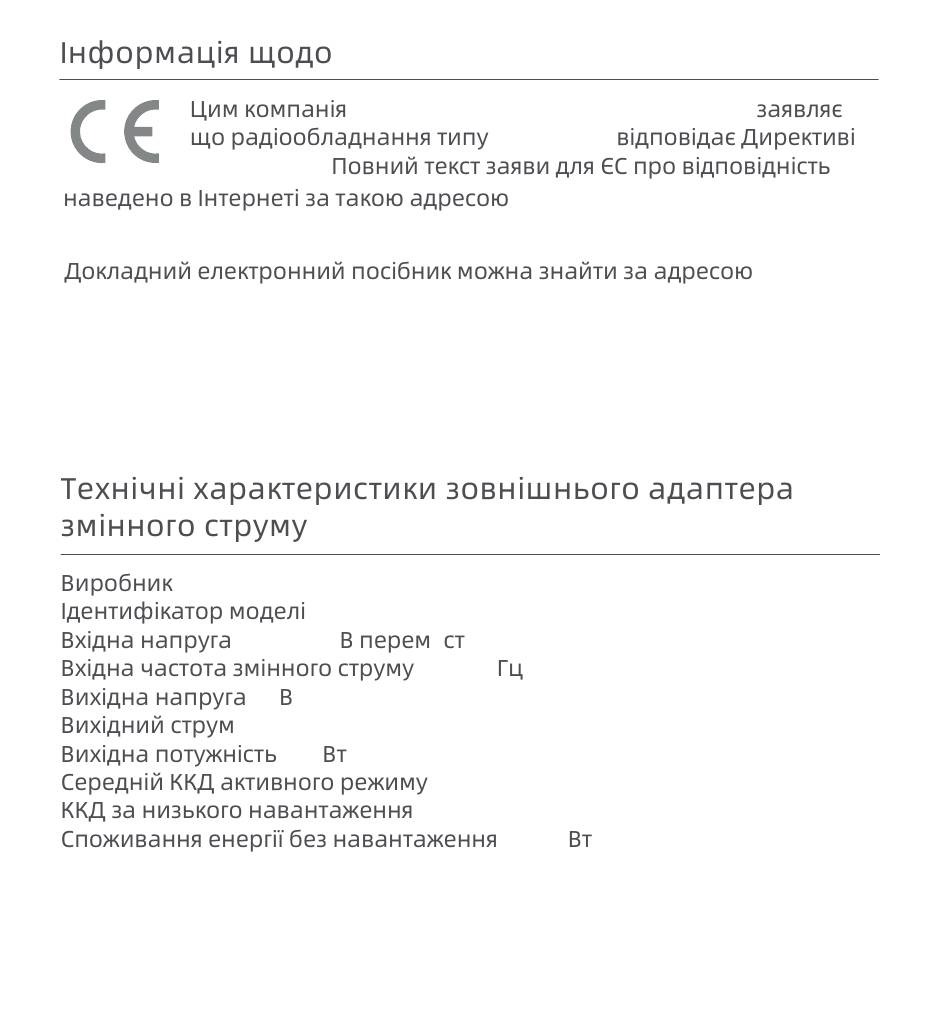 Інформація щодо

CE

Цим компанія заявляє що радіообладнання типу відповідає Директиві Повний текст заяви для ЄС про відповідність наведено в Інтернеті за такою адресою

Докладний електронний посібник можна знайти за адресою

Технічні характеристики зовнішнього адаптера змінного струму

Виробник
Ідентифікатор моделі
Вхідна напруга В перем ст
Вхідна частота змінного струму Гц
Вихідна напруга В
Вихідний струм
Вихідна потужність Вт
Середній ККД активного режиму
ККД за низького навантаження
Споживання енергії без навантаження Вт